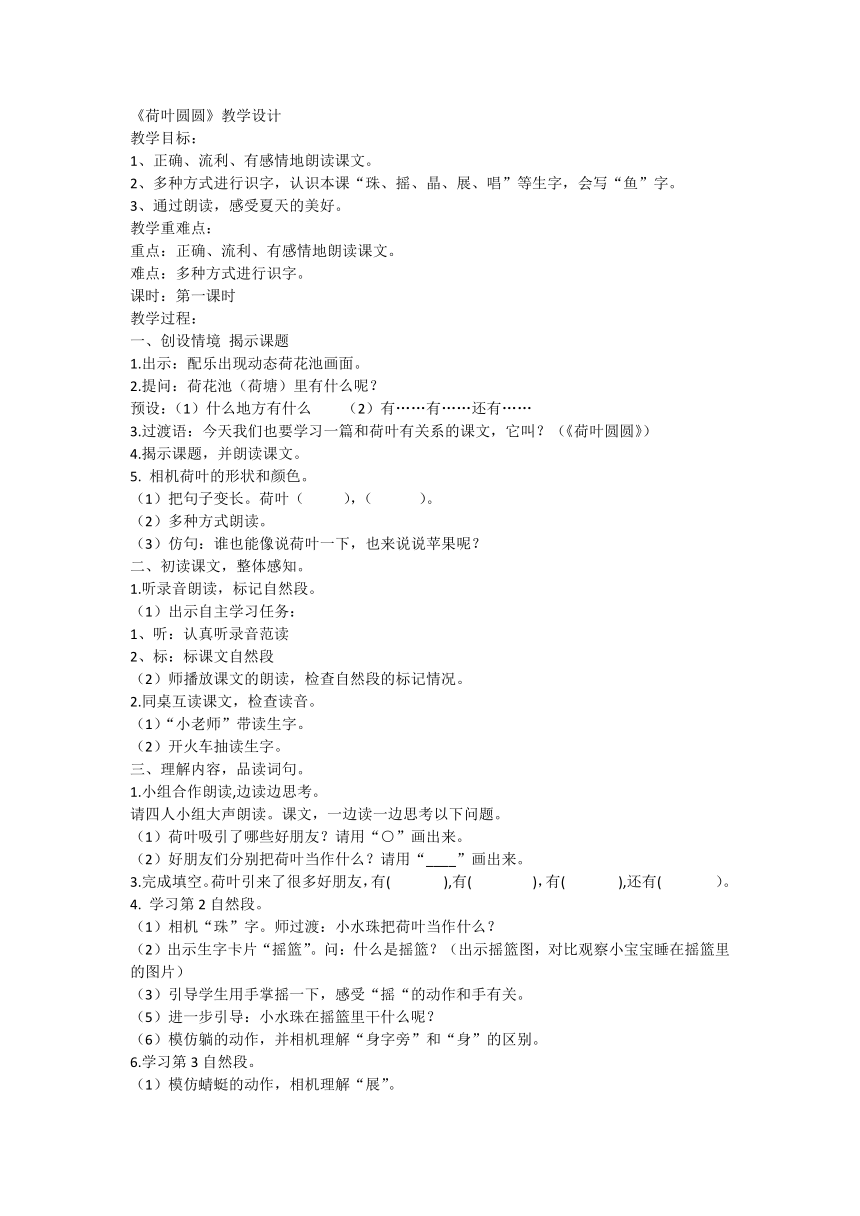 《荷叶圆圆》教学设计
教学目标：
1、正确、流利、有感情地朗读课文。
2、多种方式进行识字，认识本课“珠、摇、晶、展、唱”等生字，会写“鱼”字。
3、通过朗读，感受夏天的美好。
教学重难点：
重点：正确、流利、有感情地朗读课文。
难点：多种方式进行识字。
课时：第一课时
教学过程：
一、创设情境 揭示课题
1.出示：配乐出现动态荷花池画面。
2.提问：荷花池（荷塘）里有什么呢？
预设：（1）什么地方有什么 （2）有……有……还有……
3.过渡语：今天我们也要学习一篇和荷叶有关系的课文，它叫？（《荷叶圆圆》）
4.揭示课题，并朗读课文。
5. 相机荷叶的形状和颜色。
（1）把句子变长。荷叶（ ），（ ）。
（2）多种方式朗读。
（3）仿句：谁也能像说荷叶一下，也来说说苹果呢？
二、初读课文，整体感知。
1.听录音朗读，标记自然段。
（1）出示自主学习任务：
1、听：认真听录音范读
2、标：标课文自然段
（2）师播放课文的朗读，检查自然段的标记情况。
2.同桌互读课文，检查读音。
（1）“小老师”带读生字。
（2）开火车抽读生字。
三、理解内容，品读词句。
1.小组合作朗读,边读边思考。
请四人小组大声朗读。课文，一边读一边思考以下问题。
（1）荷叶吸引了哪些好朋友？请用“○”画出来。
（2）好朋友们分别把荷叶当作什么？请用“____”画出来。
3.完成填空。荷叶引来了很多好朋友，有( ),有( )，有( ),还有( )。
4. 学习第 2 自然段。
（1）相机“珠”字。师过渡：小水珠把荷叶当作什么？
（2）出示生字卡片“摇篮”。问：什么是摇篮？（出示摇篮图，对比观察小宝宝睡在摇篮里的图片）
（3）引导学生用手掌摇一下，感受“摇“的动作和手有关。
（5）进一步引导：小水珠在摇篮里干什么呢？
（6）模仿躺的动作，并相机理解“身字旁”和“身”的区别。
6.学习第 3 自然段。
（1）模仿蜻蜓的动作，相机理解“展”。